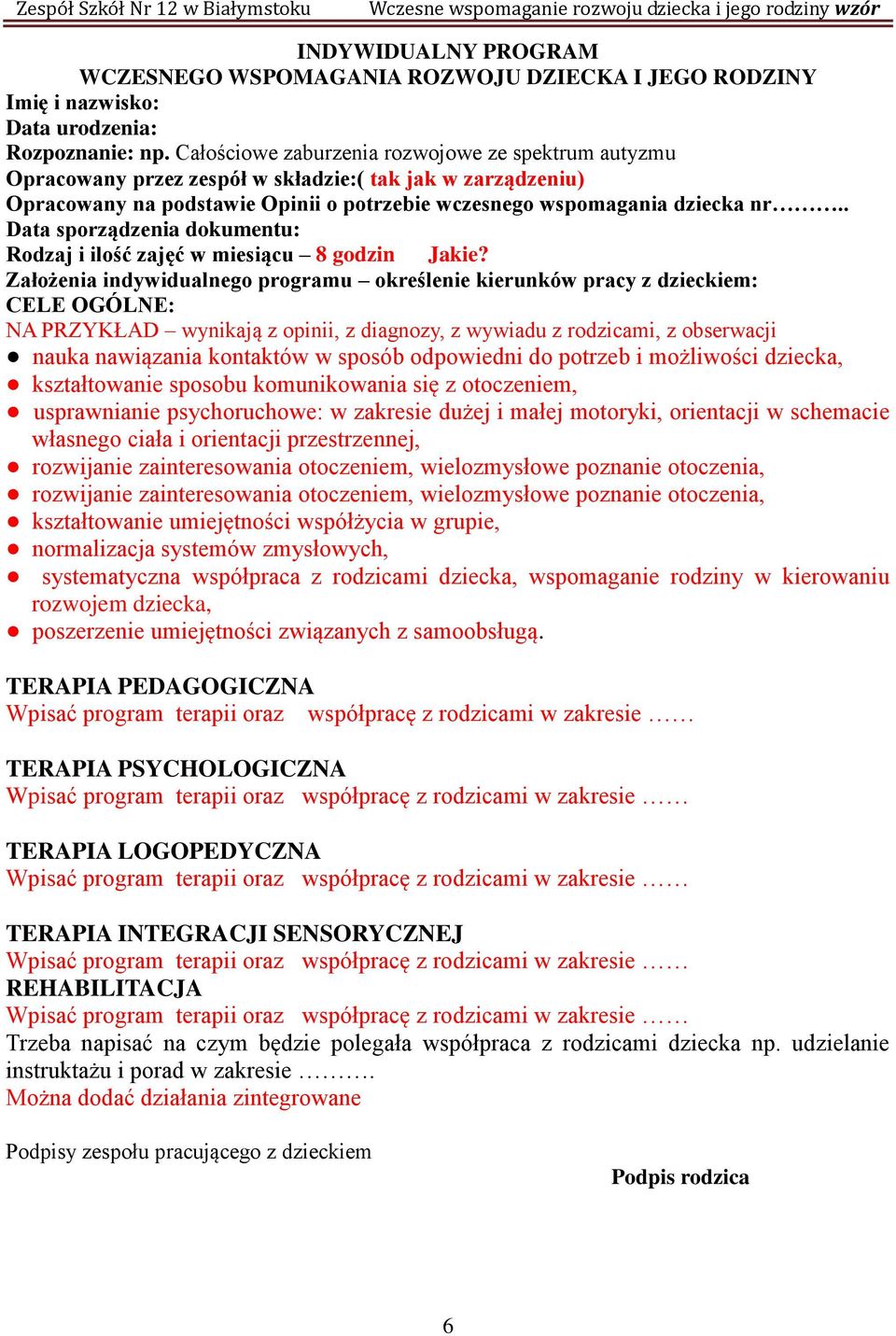 Zespół Szkół Nr 12 w Białymstoku Wczesne wspomaganie rozwoju dziecka i jego rodziny wzór

INDYWIDUALNY PROGRAM
WCZESNEGO WSPOMAGANIA ROZWOJU DZIECKA I JEGO RODZINY
Imię i nazwisko:
Data urodzenia:
Rozpoznanie: np. Całościowe zaburzenia rozwojowe ze spektrum autyzmu
Opracowany przez zespół w składzie:( tak jak w zarządzeniu)
Opracowany na podstawie Opinii o potrzebie wczesnego wspomagania dziecka nr………..
Data sporządzenia dokumentu:
Rodzaj i ilość zajęć w miesiącu – 8 godzin Jakie?
Założenia indywidualnego programu – określenie kierunków pracy z dzieckiem:
CELE OGÓLNE:
NA PRZYKŁAD – wynikają z opinii, z diagnozy, z wywiadu z rodzicami, z obserwacji
● nauka nawiązania kontaktów w sposób odpowiedni do potrzeb i możliwości dziecka,
● kształtowanie sposobu komunikowania się z otoczeniem,
● usprawnianie psychoruchowe: w zakresie dużej i małej motoryki, orientacji w schemacie własnego ciała i orientacji przestrzennej,
● rozwijanie zainteresowania otoczeniem, wielozmysłowe poznanie otoczenia,
● rozwijanie zainteresowania otoczeniem, wielozmysłowe poznanie otoczenia,
● kształtowanie umiejętności współżycia w grupie,
● normalizacja systemów zmysłowych,
● systematyczna współpraca z rodzicami dziecka, wspomaganie rodziny w kierowaniu rozwojem dziecka,
● poszerzenie umiejętności związanych z samoobsługą.

TERAPIA PEDAGOGICZNA
Wpisać program terapii oraz współpracę z rodzicami w zakresie ……

TERAPIA PSYCHOLOGICZNA
Wpisać program terapii oraz współpracę z rodzicami w zakresie ……

TERAPIA LOGOPEDYCZNA
Wpisać program terapii oraz współpracę z rodzicami w zakresie ……

TERAPIA INTEGRACJI SENSORYCZNEJ
Wpisać program terapii oraz współpracę z rodzicami w zakresie ……
REHABILITACJA
Wpisać program terapii oraz współpracę z rodzicami w zakresie ……
Trzeba napisać na czym będzie polegała współpraca z rodzicami dziecka np. udzielanie instruktażu i porad w zakresie ……….
Można dodać działania zintegrowane

Podpisy zespołu pracującego z dzieckiem

Podpis rodzica

6